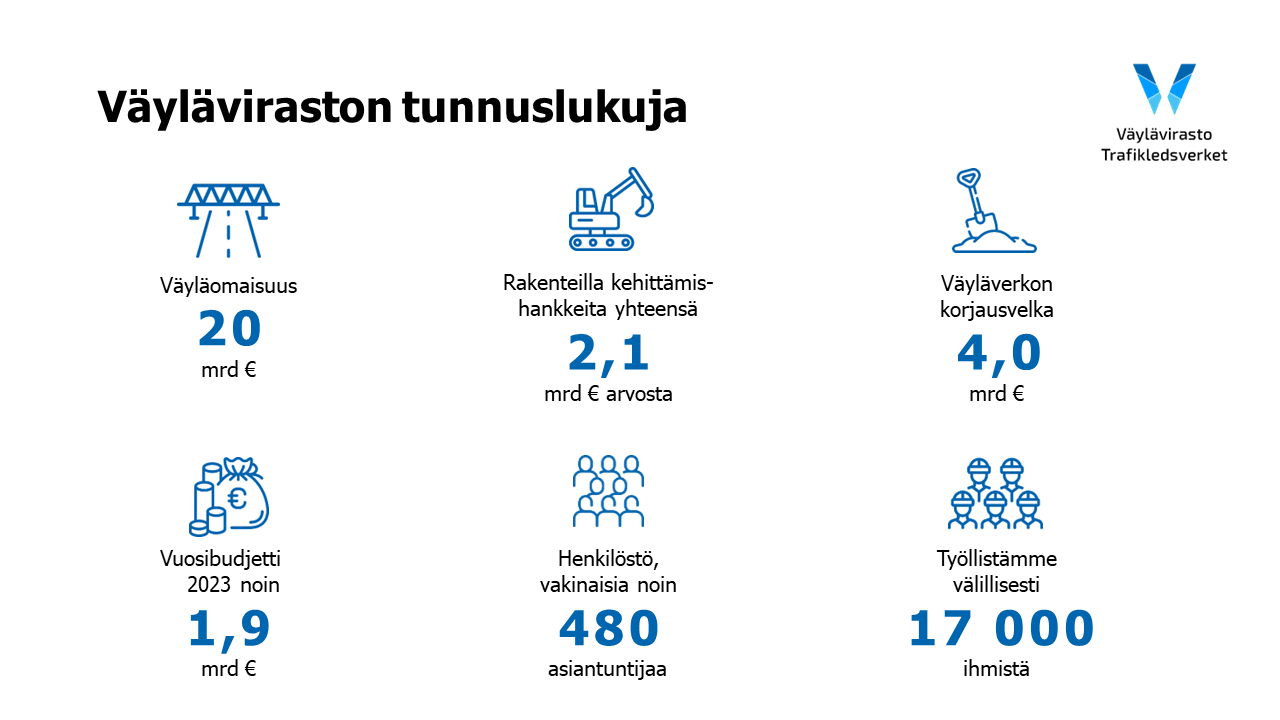 Väyläviraston tunnuslukuja

Väylävirasto
Trafikledsverket

Väyläomaisuus
20
mrd €

Rakenteilla kehittämishankkeita yhteensä
2,1
mrd € arvosta

Väyläverkon korjausvelka
4,0
mrd €

Vuosibudjetti 2023 noin
1,9
mrd €

Henkilöstö, vakinaisia noin
480
asiantuntijaa

Työllistämme välillisesti
17 000
ihmistä